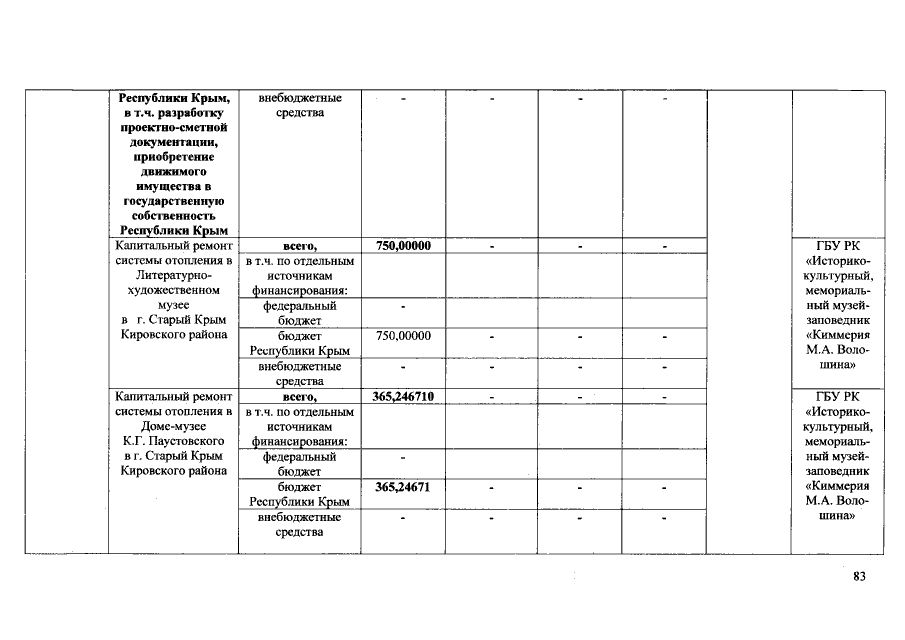 |  | Республики Крым, в т.ч. разработку проектно-сметной документации, приобретение движимого имущества в государственную собственность Республики Крым | внебюджетные средства | - | - | - | - |  |  |
|---|---|---|---|---|---|---|---|---|
|  | Капитальный ремонт системы отопления в Литературно-художественном музее в г. Старый Крым Кировского района | всего, | 750,00000 | - | - | - |  | ГБУ РК «Историко-культурный, мемориальный музей-заповедник «Киммерия М.А. Волошина» |
|  |  | в т.ч. по отдельным источникам финансирования: |  |  |  |  |  |  |
|  |  | федеральный бюджет | - |  |  |  |  |  |
|  |  | бюджет Республики Крым | 750,00000 | - | - | - |  |  |
|  |  | внебюджетные средства | - | - | - | - |  |  |
|  | Капитальный ремонт системы отопления в Доме-музее К.Г. Паустовского в г. Старый Крым Кировского района | всего, | 365,246710 | - | - | - |  | ГБУ РК «Историко-культурный, мемориальный музей-заповедник «Киммерия М.А. Волошина» |
|  |  | в т.ч. по отдельным источникам финансирования: |  |  |  |  |  |  |
|  |  | федеральный бюджет | - |  |  |  |  |  |
|  |  | бюджет Республики Крым | 365,24671 | - | - | - |  |  |
|  |  | внебюджетные средства | - | - | - | - |  |  |

83